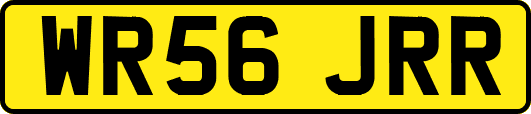 WR56 JRR